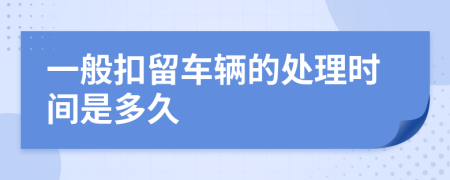 一般扣留车辆的处理时间是多久